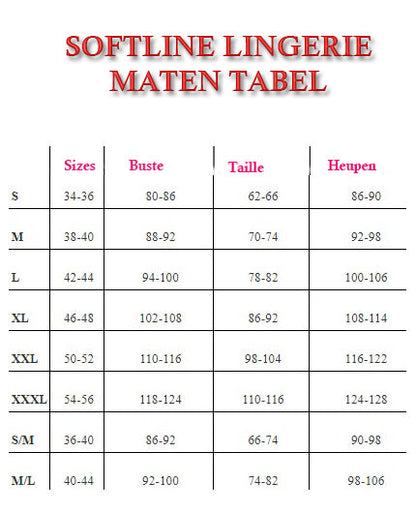 SOFTLINE LINGERIE
MATEN TABEL

|  | Sizes | Buste | Taille | Heupen |
|---|---|---|---|---|
| S | 34-36 | 80-86 | 62-66 | 86-90 |
| M | 38-40 | 88-92 | 70-74 | 92-98 |
| L | 42-44 | 94-100 | 78-82 | 100-106 |
| XL | 46-48 | 102-108 | 86-92 | 108-114 |
| XXL | 50-52 | 110-116 | 98-104 | 116-122 |
| XXXL | 54-56 | 118-124 | 110-116 | 124-128 |
| S/M | 36-40 | 86-92 | 66-74 | 90-98 |
| M/L | 40-44 | 92-100 | 74-82 | 98-106 |